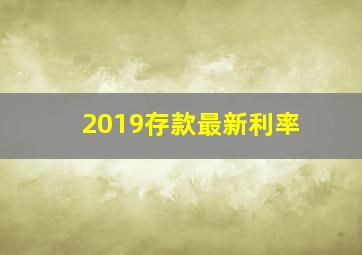 2019存款最新利率